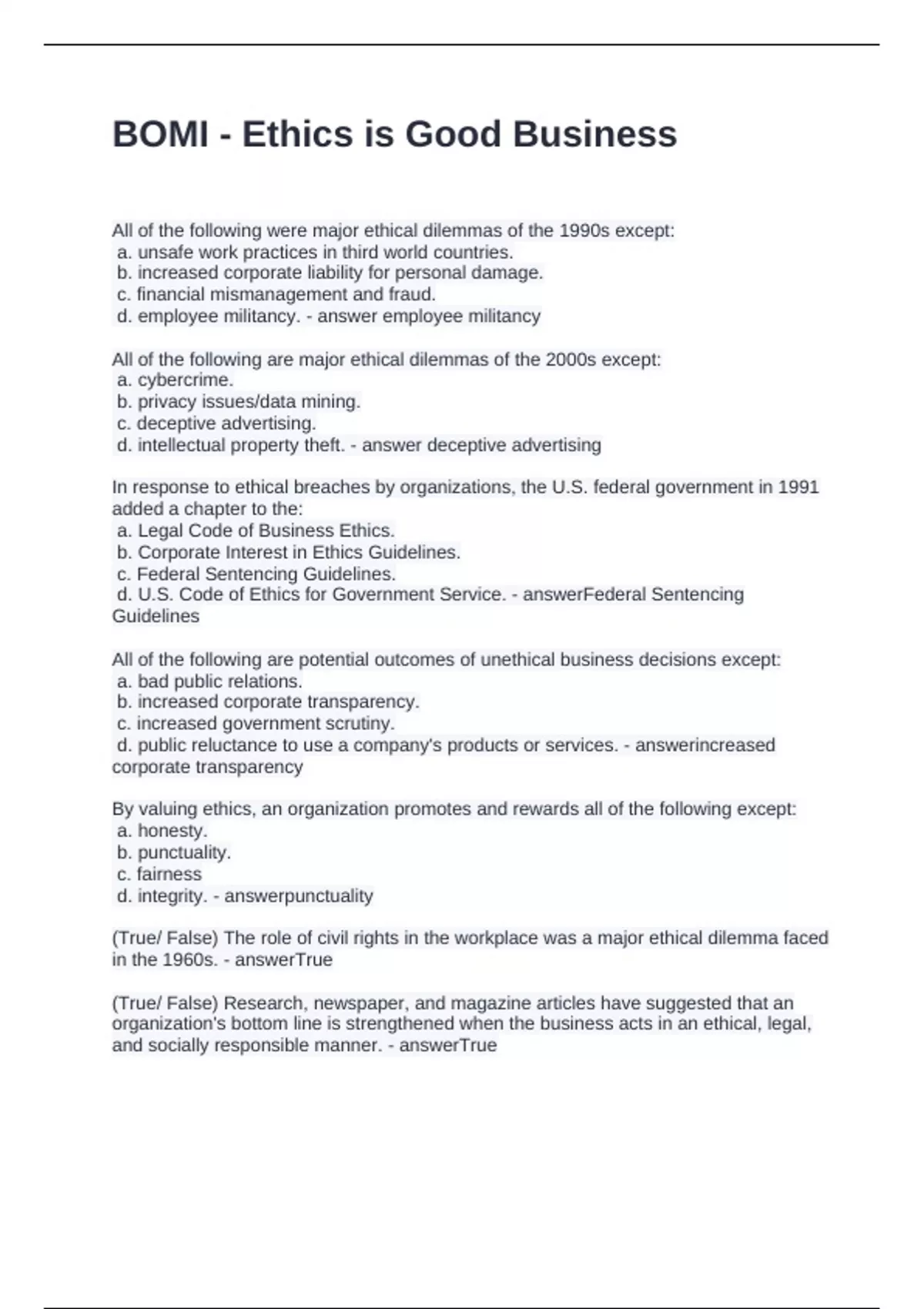 BOMI - Ethics is Good Business

All of the following were major ethical dilemmas of the 1990s except:
a. unsafe work practices in third world countries.
b. increased corporate liability for personal damage.
c. financial mismanagement and fraud.
d. employee militancy. - answer employee militancy

All of the following are major ethical dilemmas of the 2000s except:
a. cybercrime.
b. privacy issues/data mining.
c. deceptive advertising.
d. intellectual property theft. - answer deceptive advertising

In response to ethical breaches by organizations, the U.S. federal government in 1991 added a chapter to the:
a. Legal Code of Business Ethics.
b. Corporate Interest in Ethics Guidelines.
c. Federal Sentencing Guidelines.
d. U.S. Code of Ethics for Government Service. - answerFederal Sentencing Guidelines

All of the following are potential outcomes of unethical business decisions except:
a. bad public relations.
b. increased corporate transparency.
c. increased government scrutiny.
d. public reluctance to use a company's products or services. - answerincreased corporate transparency

By valuing ethics, an organization promotes and rewards all of the following except:
a. honesty.
b. punctuality.
c. fairness
d. integrity. - answerpunctuality

(True/ False) The role of civil rights in the workplace was a major ethical dilemma faced in the 1960s. - answerTrue

(True/ False) Research, newspaper, and magazine articles have suggested that an organization's bottom line is strengthened when the business acts in an ethical, legal, and socially responsible manner. - answerTrue